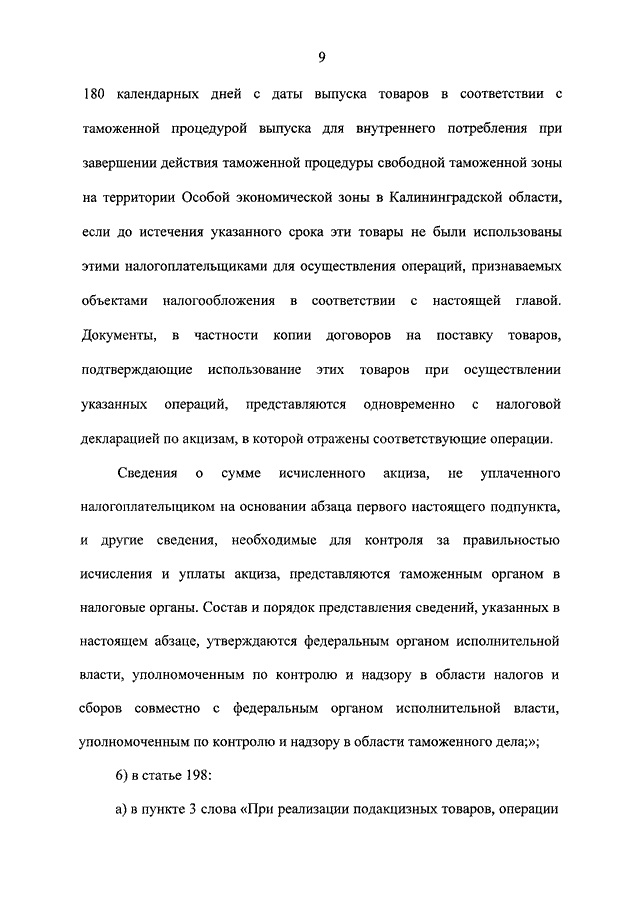 9

180 календарных дней с даты выпуска товаров в соответствии с таможенной процедурой выпуска для внутреннего потребления при завершении действия таможенной процедуры свободной таможенной зоны на территории Особой экономической зоны в Калининградской области, если до истечения указанного срока эти товары не были использованы этими налогоплательщиками для осуществления операций, признаваемых объектами налогообложения в соответствии с настоящей главой. Документы, в частности копии договоров на поставку товаров, подтверждающие использование этих товаров при осуществлении указанных операций, представляются одновременно с налоговой декларацией по акцизам, в которой отражены соответствующие операции.

Сведения о сумме исчисленного акциза, не уплаченного налогоплательщиком на основании абзаца первого настоящего подпункта, и другие сведения, необходимые для контроля за правильностью исчисления и уплаты акциза, представляются таможенным органом в налоговые органы. Состав и порядок представления сведений, указанных в настоящем абзаце, утверждаются федеральным органом исполнительной власти, уполномоченным по контролю и надзору в области налогов и сборов совместно с федеральным органом исполнительной власти, уполномоченным по контролю и надзору в области таможенного дела;»;

6) в статье 198:

а) в пункте 3 слова «При реализации подакцизных товаров, операции